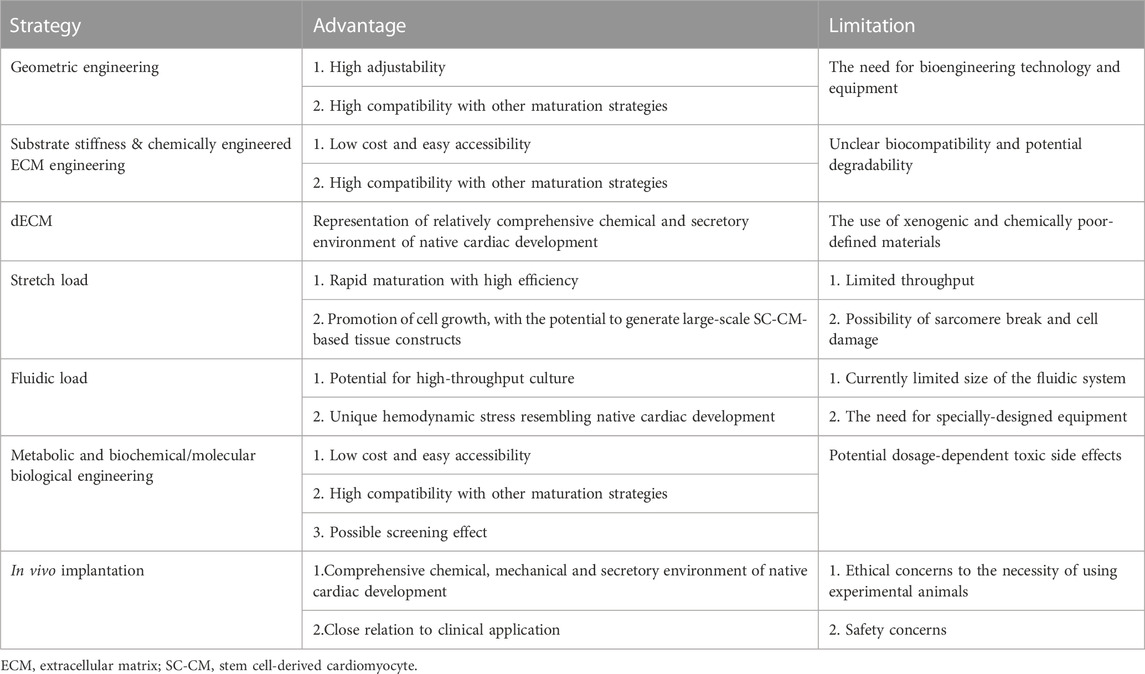 | Strategy | Advantage | Limitation |
|---|---|---|
| Geometric engineering | 1. High adjustability | The need for bioengineering technology and equipment |
| | 2. High compatibility with other maturation strategies | |
| Substrate stiffness & chemically engineered ECM engineering | 1. Low cost and easy accessibility | Unclear biocompatibility and potential degradability |
| | 2. High compatibility with other maturation strategies | |
| dECM | Representation of relatively comprehensive chemical and secretory environment of native cardiac development | The use of xenogenic and chemically poor-defined materials |
| Stretch load | 1. Rapid maturation with high efficiency | 1. Limited throughput |
| | 2. Promotion of cell growth, with the potential to generate large-scale SC-CM-based tissue constructs | 2. Possibility of sarcomere break and cell damage |
| Fluidic load | 1. Potential for high-throughput culture | 1. Currently limited size of the fluidic system |
| | 2. Unique hemodynamic stress resembling native cardiac development | 2. The need for specially-designed equipment |
| Metabolic and biochemical/molecular biological engineering | 1. Low cost and easy accessibility | Potential dosage-dependent toxic side effects |
| | 2. High compatibility with other maturation strategies | |
| | 3. Possible screening effect | |
| In vivo implantation | 1.Comprehensive chemical, mechanical and secretory environment of native cardiac development | 1. Ethical concerns to the necessity of using experimental animals |
| | 2.Close relation to clinical application | 2. Safety concerns |

ECM, extracellular matrix; SC-CM, stem cell-derived cardiomyocyte.